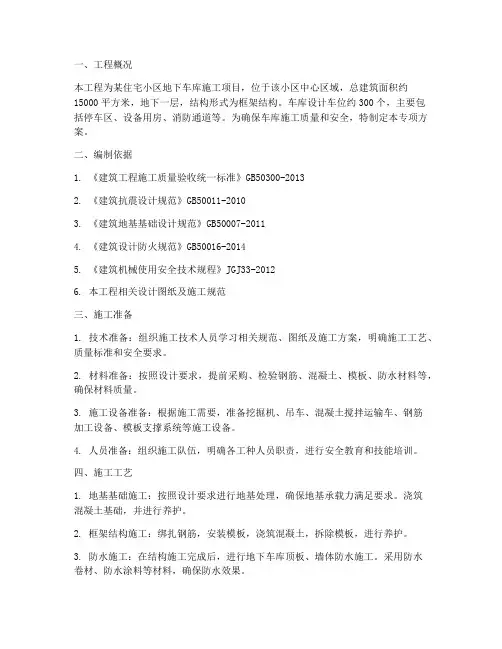 一、工程概况

本工程为某住宅小区地下车库施工项目，位于该小区中心区域，总建筑面积约15000平方米，地下一层，结构形式为框架结构。车库设计车位约300个，主要包括停车区、设备用房、消防通道等。为确保车库施工质量和安全，特制定本专项方案。

二、编制依据

1. 《建筑工程施工质量验收统一标准》GB50300-2013

2. 《建筑抗震设计规范》GB50011-2010

3. 《建筑地基基础设计规范》GB50007-2011

4. 《建筑设计防火规范》GB50016-2014

5. 《建筑机械使用安全技术规程》JGJ33-2012

6. 本工程相关设计图纸及施工规范

三、施工准备

1. 技术准备：组织施工技术人员学习相关规范、图纸及施工方案，明确施工工艺、质量标准和安全要求。

2. 材料准备：按照设计要求，提前采购、检验钢筋、混凝土、模板、防水材料等，确保材料质量。

3. 施工设备准备：根据施工需要，准备挖掘机、吊车、混凝土搅拌运输车、钢筋加工设备、模板支撑系统等施工设备。

4. 人员准备：组织施工队伍，明确各工种人员职责，进行安全教育和技能培训。

四、施工工艺

1. 地基基础施工：按照设计要求进行地基处理，确保地基承载力满足要求。浇筑混凝土基础，并进行养护。

2. 框架结构施工：绑扎钢筋，安装模板，浇筑混凝土，拆除模板，进行养护。

3. 防水施工：在结构施工完成后，进行地下车库顶板、墙体防水施工。采用防水卷材、防水涂料等材料，确保防水效果。